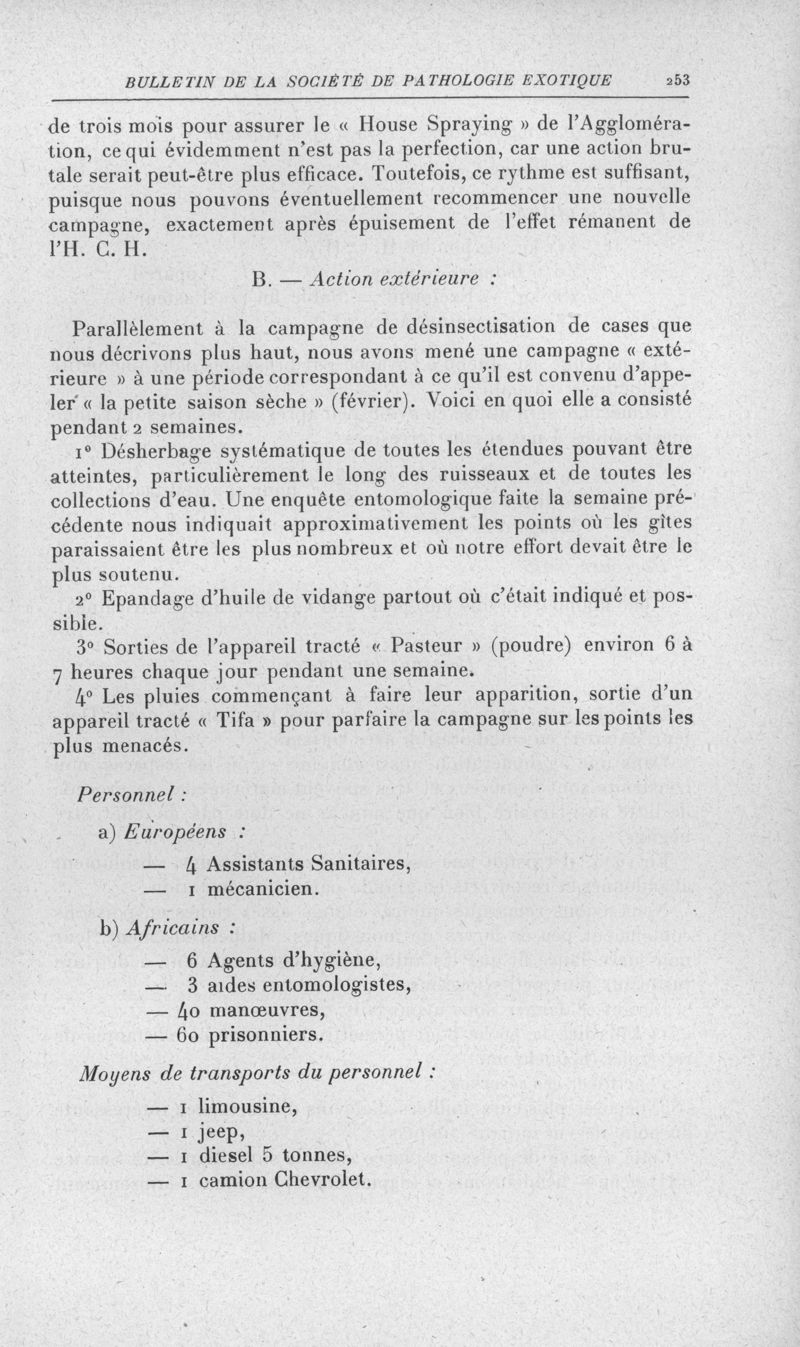 BULLETIN DE LA SOCIÉTÉ DE PATHOLOGIE EXOTIQUE 253

de trois mois pour assurer le « House Spraying » de l'Agglomération, ce qui évidemment n'est pas la perfection, car une action brutale serait peut-être plus efficace. Toutefois, ce rythme est suffisant, puisque nous pouvons éventuellement recommencer une nouvelle campagne, exactement après épuisement de l'effet rémanent de l'H. C. H.

B. — Action extérieure :

Parallèlement à la campagne de désinsectisation de cases que nous décrivons plus haut, nous avons mené une campagne « extérieure » à une période correspondant à ce qu'il est convenu d'appeler « la petite saison sèche » (février). Voici en quoi elle a consisté pendant 2 semaines.

1° Désherbage systématique de toutes les étendues pouvant être atteintes, particulièrement le long des ruisseaux et de toutes les collections d'eau. Une enquête entomologique faite la semaine précédente nous indiquait approximativement les points où les gîtes paraissaient être les plus nombreux et où notre effort devait être le plus soutenu.

2° Epandage d'huile de vidange partout où c'était indiqué et possible.

3° Sorties de l'appareil tracté « Pasteur » (poudre) environ 6 à 7 heures chaque jour pendant une semaine.

4° Les pluies commençant à faire leur apparition, sortie d'un appareil tracté « Tifa » pour parfaire la campagne sur les points les plus menacés.

Personnel :

a) Européens :

— 4 Assistants Sanitaires,
— 1 mécanicien.

b) Africains :

— 6 Agents d'hygiène,
— 3 aides entomologistes,
— 40 manœuvres,
— 60 prisonniers.

Moyens de transports du personnel :

— 1 limousine,
— 1 jeep,
— 1 diesel 5 tonnes,
— 1 camion Chevrolet.